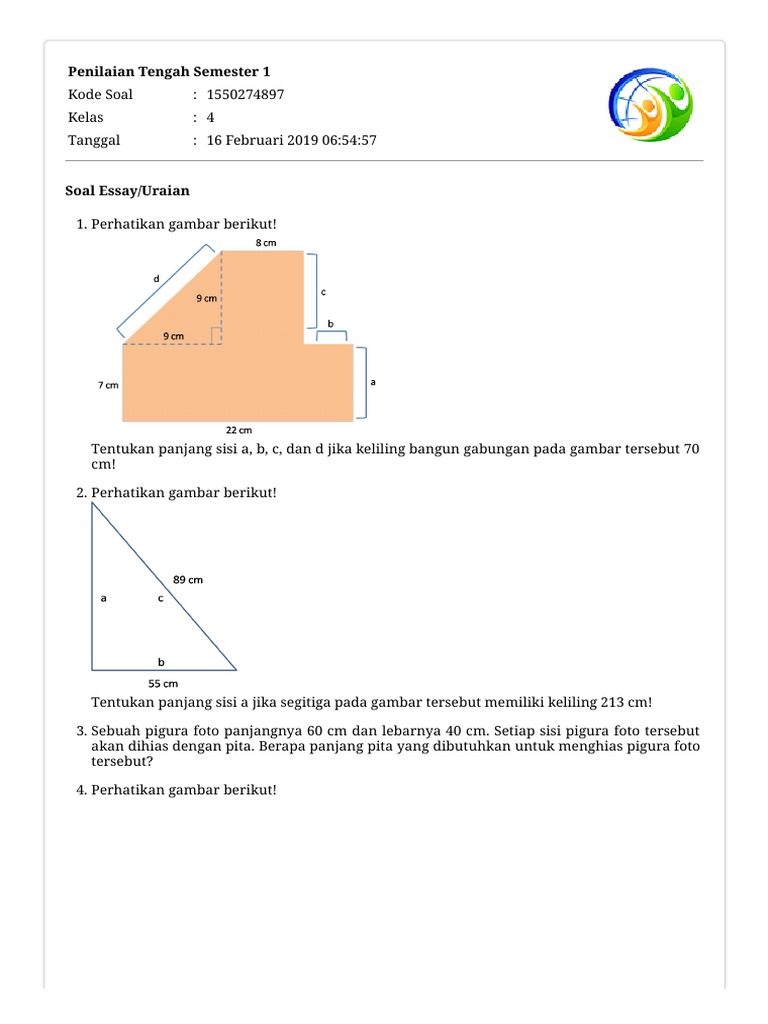 Penilaian Tengah Semester 1
Kode Soal : 1550274897
Kelas : 4
Tanggal : 16 Februari 2019 06:54:57

Soal Essay/Uraian

1. Perhatikan gambar berikut!

8 cm
d
9 cm
c
9 cm
b
7 cm
a
22 cm

Tentukan panjang sisi a, b, c, dan d jika keliling bangun gabungan pada gambar tersebut 70 cm!

2. Perhatikan gambar berikut!

89 cm
a
c
b
55 cm

Tentukan panjang sisi a jika segitiga pada gambar tersebut memiliki keliling 213 cm!

3. Sebuah pigura foto panjangnya 60 cm dan lebarnya 40 cm. Setiap sisi pigura foto tersebut akan dihias dengan pita. Berapa panjang pita yang dibutuhkan untuk menghias pigura foto tersebut?

4. Perhatikan gambar berikut!